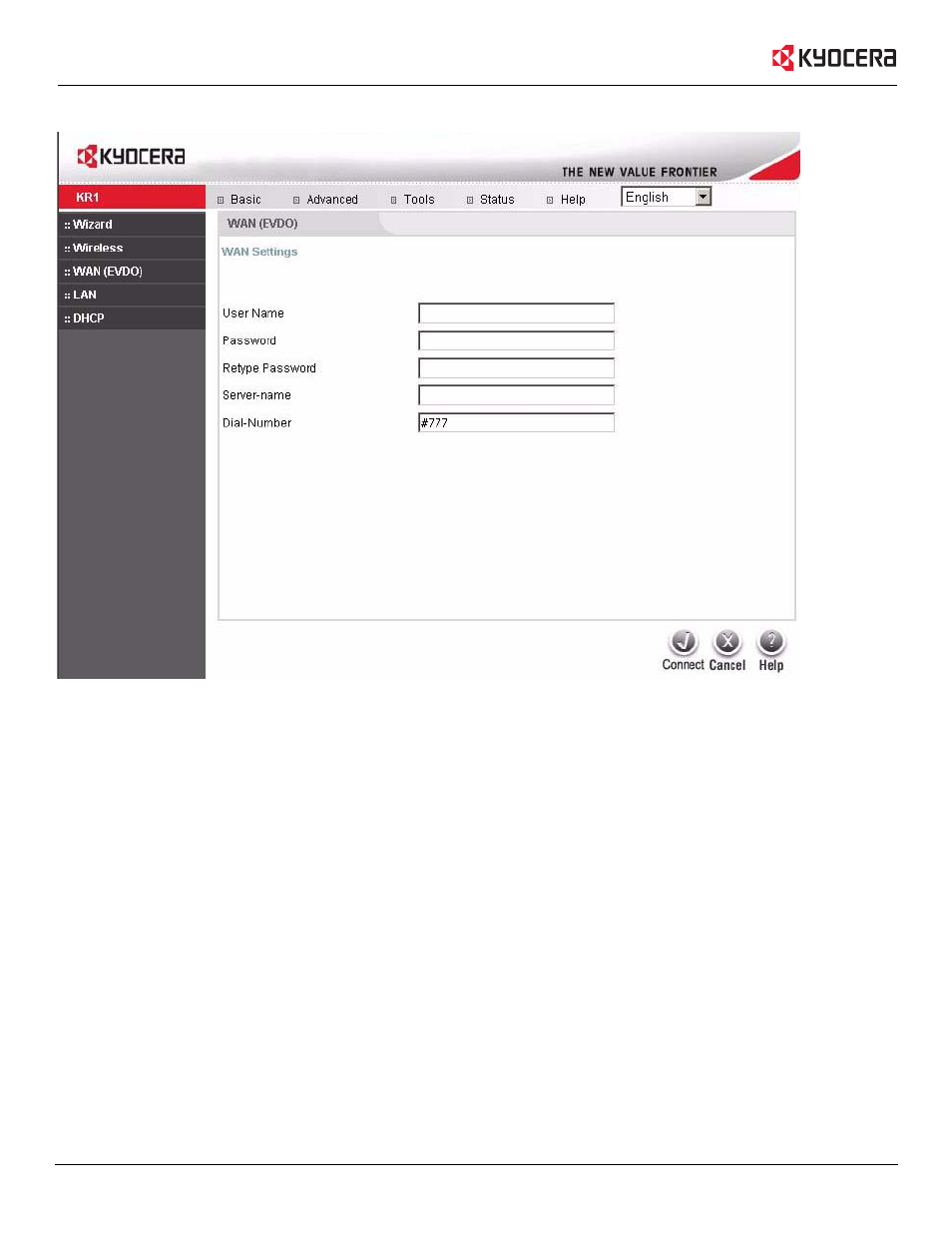 KYOCERA

KYOCERA

THE NEW VALUE FRONTIER

KR1

Basic Advanced Tools Status Help English

:: Wizard
:: Wireless
:: WAN (EVDO)
:: LAN
:: DHCP

WAN (EVDO)

WAN Settings

User Name

Password

Retype Password

Server-name

Dial-Number #777

Connect Cancel Help